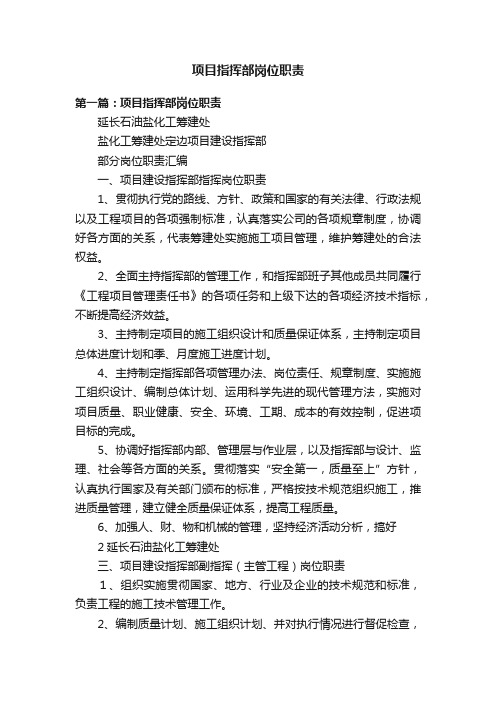 项目指挥部岗位职责

第一篇：项目指挥部岗位职责

延长石油盐化工筹建处

盐化工筹建处定边项目建设指挥部

部分岗位职责汇编

一、项目建设指挥部指挥岗位职责

1、贯彻执行党的路线、方针、政策和国家的有关法律、行政法规以及工程项目的各项强制标准，认真落实公司的各项规章制度，协调好各方面的关系，代表筹建处实施施工项目管理，维护筹建处的合法权益。

2、全面主持指挥部的管理工作，和指挥部班子其他成员共同履行《工程项目管理责任书》的各项任务和上级下达的各项经济技术指标，不断提高经济效益。

3、主持制定项目的施工组织设计和质量保证体系，主持制定项目总体进度计划和季、月度施工进度计划。

4、主持制定指挥部各项管理办法、岗位责任、规章制度、实施施工组织设计、编制总体计划、运用科学先进的现代管理方法，实施对项目质量、职业健康、安全、环境、工期、成本的有效控制，促进项目标的完成。

5、协调好指挥部内部、管理层与作业层，以及指挥部与设计、监理、社会等各方面的关系。贯彻落实“安全第一，质量至上”方针，认真执行国家及有关部门颁布的标准，严格按技术规范组织施工，推进质量管理，建立健全质量保证体系，提高工程质量。

6、加强人、财、物和机械的管理，坚持经济活动分析，搞好

2 延长石油盐化工筹建处

三、项目建设指挥部副指挥（主管工程）岗位职责

1、组织实施贯彻国家、地方、行业及企业的技术规范和标准，负责工程的施工技术管理工作。

2、编制质量计划、施工组织计划、并对执行情况进行督促检查，